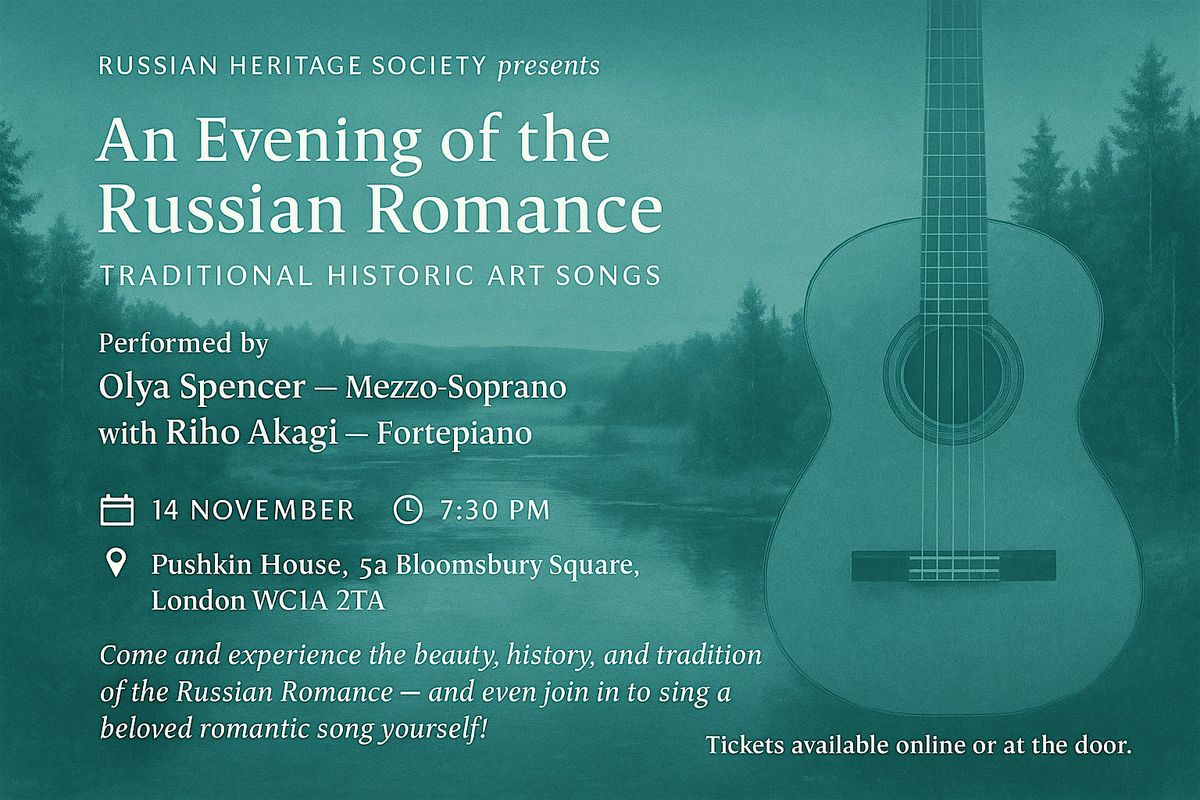 RUSSIAN HERITAGE SOCIETY presents

An Evening of the Russian Romance

TRADITIONAL HISTORIC ART SONGS

Performed by
Olya Spencer — Mezzo-Soprano
with Riho Akagi — Fortepiano

14 NOVEMBER 7:30 PM

Pushkin House, 5a Bloomsbury Square, London WC1A 2TA

Come and experience the beauty, history, and tradition of the Russian Romance — and even join in to sing a beloved romantic song yourself!

Tickets available online or at the door.